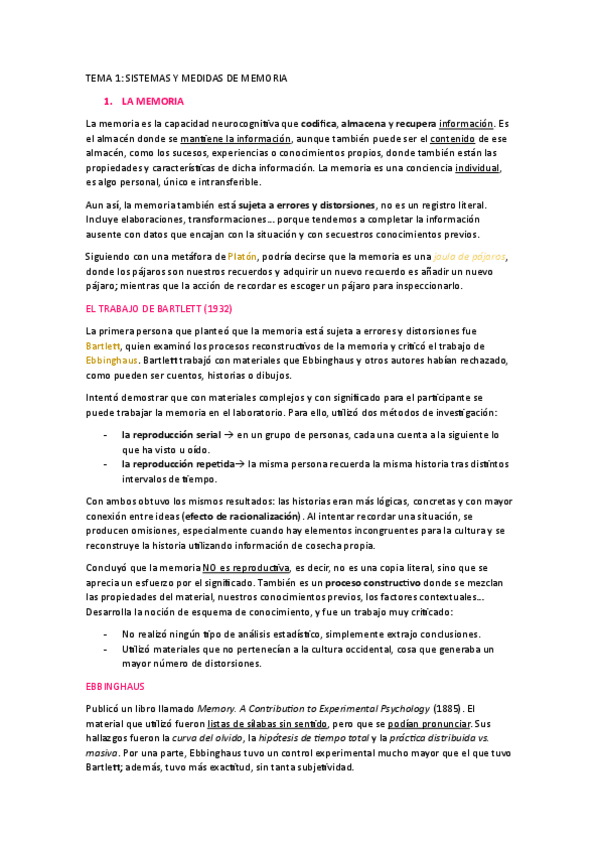 TEMA 1: SISTEMAS Y MEDIDAS DE MEMORIA

1. LA MEMORIA

La memoria es la capacidad neurocognitiva que codifica, almacena y recupera información. Es el almacén donde se mantiene la información, aunque también puede ser el contenido de ese almacén, como los sucesos, experiencias o conocimientos propios, donde también están las propiedades y características de dicha información. La memoria es una conciencia individual, es algo personal, único e intransferible.

Aun así, la memoria también está sujeta a errores y distorsiones, no es un registro literal. Incluye elaboraciones, transformaciones… porque tendemos a completar la información ausente con datos que encajan con la situación y con secuestros conocimientos previos.

Siguiendo con una metáfora de Platón, podría decirse que la memoria es una jaula de pájaros, donde los pájaros son nuestros recuerdos y adquirir un nuevo recuerdo es añadir un nuevo pájaro; mientras que la acción de recordar es escoger un pájaro para inspeccionarlo.

EL TRABAJO DE BARTLETT (1932)

La primera persona que planteó que la memoria está sujeta a errores y distorsiones fue Bartlett, quien examinó los procesos reconstructivos de la memoria y criticó el trabajo de Ebbinghaus. Bartlett trabajó con materiales que Ebbinghaus y otros autores habían rechazado, como pueden ser cuentos, historias o dibujos.

Intentó demostrar que con materiales complejos y con significado para el participante se puede trabajar la memoria en el laboratorio. Para ello, utilizó dos métodos de investigación:

- la reproducción serial → en un grupo de personas, cada una cuenta a la siguiente lo que ha visto u oído.
- la reproducción repetida→ la misma persona recuerda la misma historia tras distintos intervalos de tiempo.

Con ambos obtuvo los mismos resultados: las historias eran más lógicas, concretas y con mayor conexión entre ideas (efecto de racionalización). Al intentar recordar una situación, se producen omisiones, especialmente cuando hay elementos incongruentes para la cultura y se reconstruye la historia utilizando información de cosecha propia.

Concluyó que la memoria NO es reproductiva, es decir, no es una copia literal, sino que se aprecia un esfuerzo por el significado. También es un proceso constructivo donde se mezclan las propiedades del material, nuestros conocimientos previos, los factores contextuales… Desarrolla la noción de esquema de conocimiento, y fue un trabajo muy criticado:

- No realizó ningún tipo de análisis estadístico, simplemente extrajo conclusiones.
- Utilizó materiales que no pertenecían a la cultura occidental, cosa que generaba un mayor número de distorsiones.

EBBINGHAUS

Publicó un libro llamado Memory. A Contribution to Experimental Psychology (1885). El material que utilizó fueron listas de sílabas sin sentido, pero que se podían pronunciar. Sus hallazgos fueron la curva del olvido, la hipótesis de tiempo total y la práctica distribuida vs. masiva. Por una parte, Ebbinghaus tuvo un control experimental mucho mayor que el que tuvo Bartlett; además, tuvo más exactitud, sin tanta subjetividad.